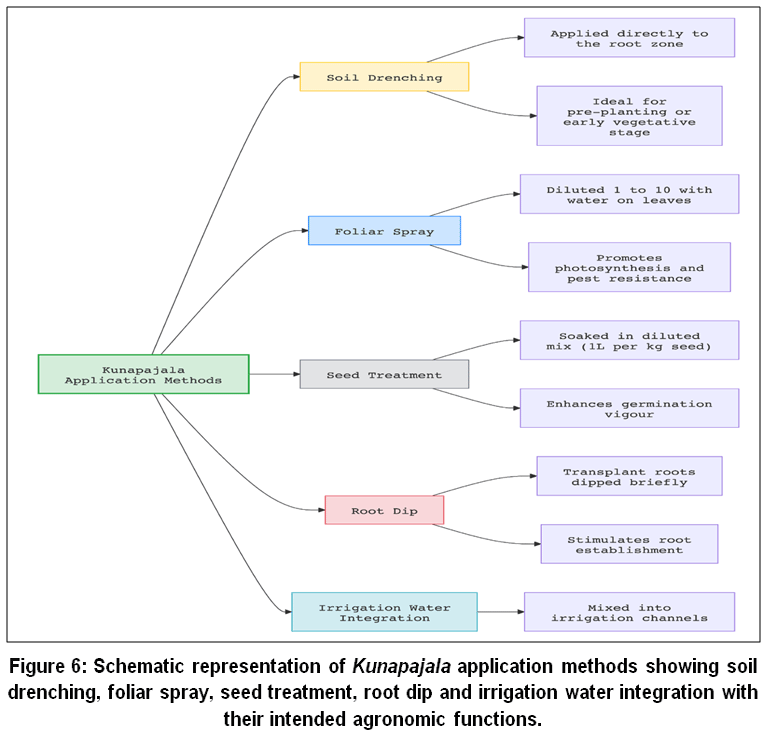 Kunapajala Application Methods

Soil Drenching

Applied directly to the root zone

Ideal for pre-planting or early vegetative stage

Foliar Spray

Diluted 1 to 10 with water on leaves

Promotes photosynthesis and pest resistance

Seed Treatment

Soaked in diluted mix (1L per kg seed)

Enhances germination vigour

Root Dip

Transplant roots dipped briefly

Stimulates root establishment

Irrigation Water Integration

Mixed into irrigation channels

Figure 6: Schematic representation of Kunapajala application methods showing soil drenching, foliar spray, seed treatment, root dip and irrigation water integration with their intended agronomic functions.